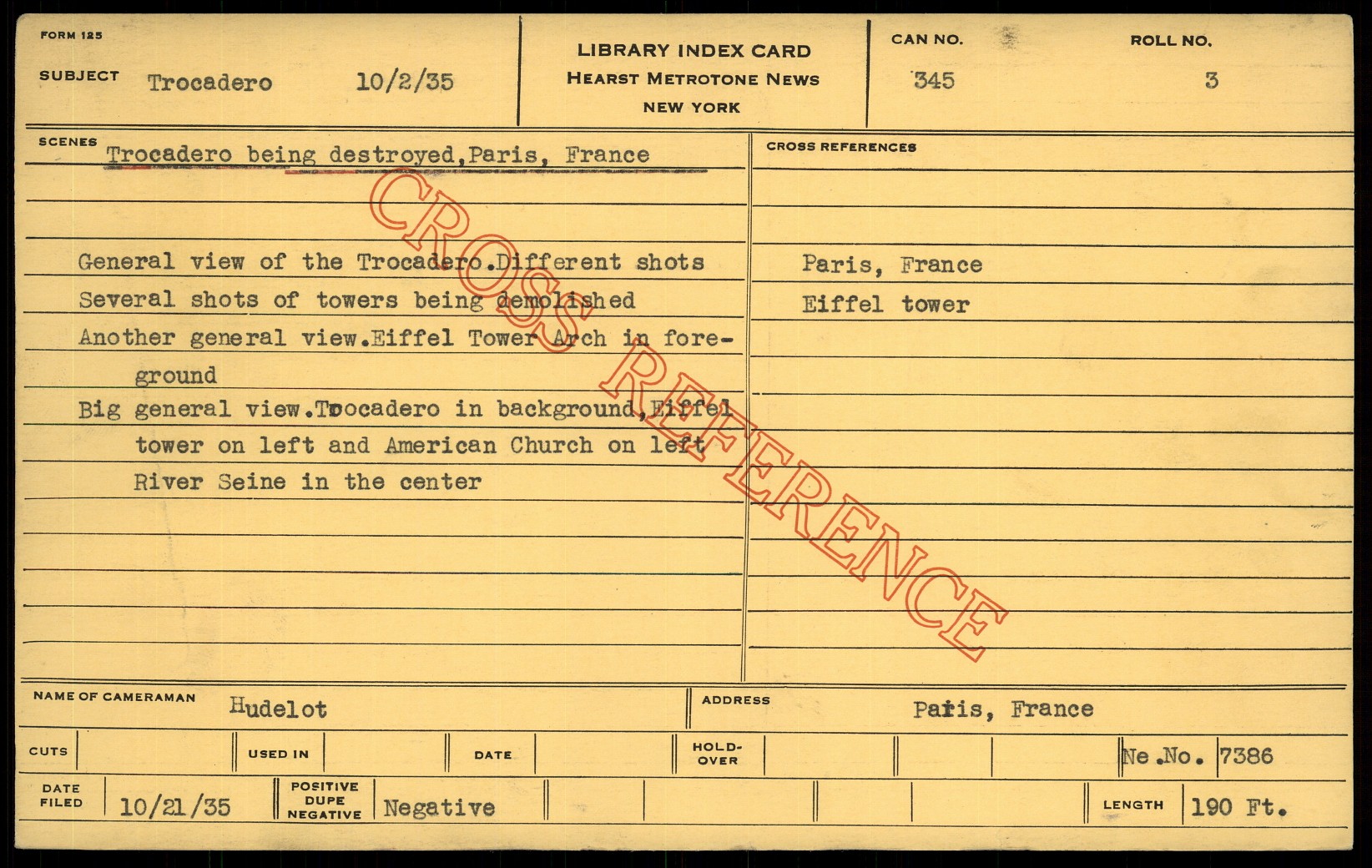 FORM 125

SUBJECT Trocadero 10/2/35

LIBRARY INDEX CARD
HEARST METROTONE NEWS
NEW YORK

CAN NO. 345

ROLL NO. 3

SCENES Trocadero being destroyed,Paris, France

General view of the Trocadero.Different shots
Several shots of towers being demolished
Another general view.Eiffel Tower Arch in foreground
Big general view.Trocadero in background,Eiffel tower on left and American Church on left River Seine in the center

CROSS REFERENCES

Paris, France
Eiffel tower

NAME OF CAMERAMAN Hudelot

ADDRESS Paris, France

CUTS

USED IN

DATE

HOLD-OVER

Ne.No. 7386

DATE FILED 10/21/35

POSITIVE DUPE NEGATIVE Negative

LENGTH 190 Ft.

CROSS REFERENCE